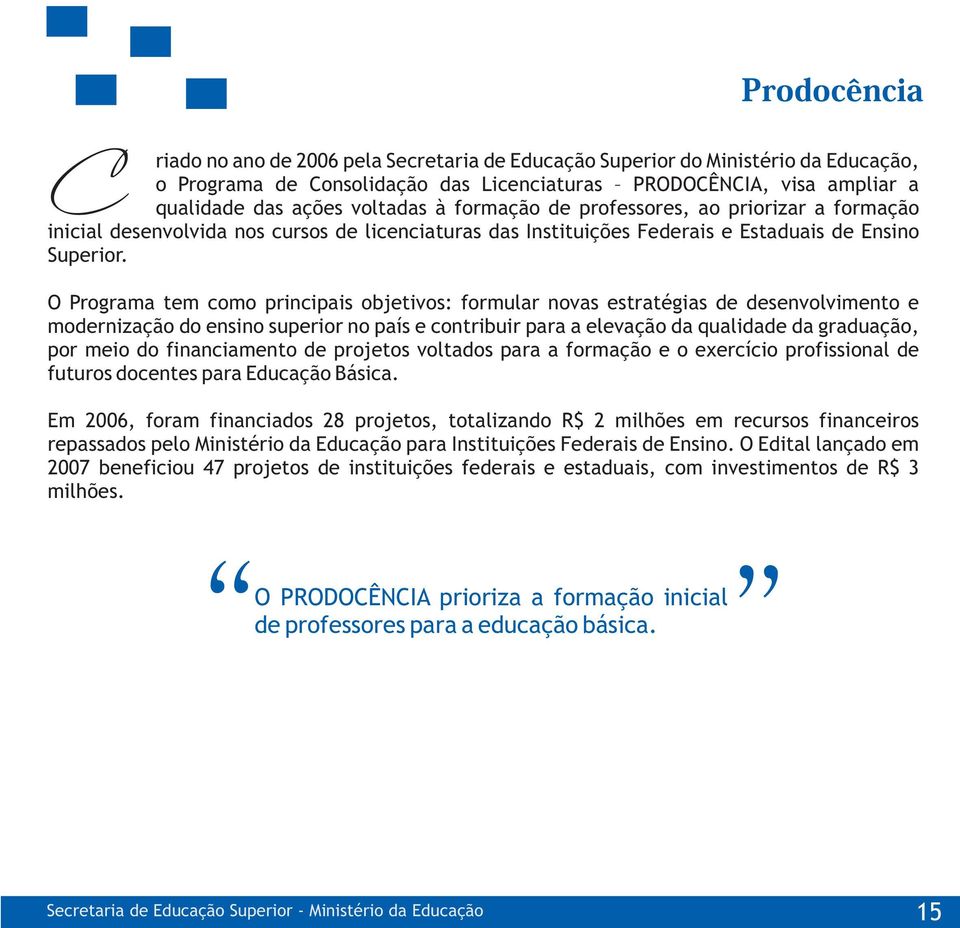 Prodocência

Criado no ano de 2006 pela Secretaria de Educação Superior do Ministério da Educação, o Programa de Consolidação das Licenciaturas – PRODOCÊNCIA, visa ampliar a qualidade das ações voltadas à formação de professores, ao priorizar a formação inicial desenvolvida nos cursos de licenciaturas das Instituições Federais e Estaduais de Ensino Superior.

O Programa tem como principais objetivos: formular novas estratégias de desenvolvimento e modernização do ensino superior no país e contribuir para a elevação da qualidade da graduação, por meio do financiamento de projetos voltados para a formação e o exercício profissional de futuros docentes para Educação Básica.

Em 2006, foram financiados 28 projetos, totalizando R$ 2 milhões em recursos financeiros repassados pelo Ministério da Educação para Instituições Federais de Ensino. O Edital lançado em 2007 beneficiou 47 projetos de instituições federais e estaduais, com investimentos de R$ 3 milhões.

“O PRODOCÊNCIA prioriza a formação inicial de professores para a educação básica.”

Secretaria de Educação Superior - Ministério da Educação 15